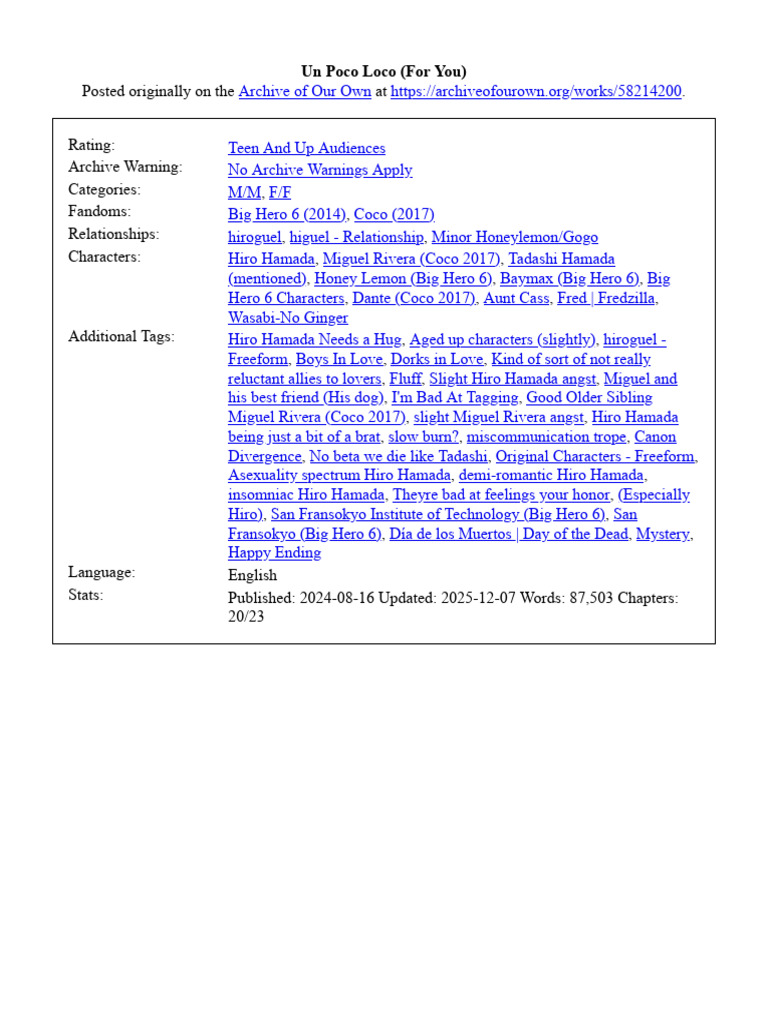 Un Poco Loco (For You)
Posted originally on the Archive of Our Own at https://archiveofourown.org/works/58214200.

| | |
|---|---|
| Rating: | Teen And Up Audiences |
| Archive Warning: | No Archive Warnings Apply |
| Categories: | M/M, F/F |
| Fandoms: | Big Hero 6 (2014), Coco (2017) |
| Relationships: | hiroguel, higuel - Relationship, Minor Honeylemon/Gogo |
| Characters: | Hiro Hamada, Miguel Rivera (Coco 2017), Tadashi Hamada (mentioned), Honey Lemon (Big Hero 6), Baymax (Big Hero 6), Big Hero 6 Characters, Dante (Coco 2017), Aunt Cass, Fred \| Fredzilla, Wasabi-No Ginger |
| Additional Tags: | Hiro Hamada Needs a Hug, Aged up characters (slightly), hiroguel - Freeform, Boys In Love, Dorks in Love, Kind of sort of not really reluctant allies to lovers, Fluff, Slight Hiro Hamada angst, Miguel and his best friend (His dog), I'm Bad At Tagging, Good Older Sibling Miguel Rivera (Coco 2017), slight Miguel Rivera angst, Hiro Hamada being just a bit of a brat, slow burn?, miscommunication trope, Canon Divergence, No beta we die like Tadashi, Original Characters - Freeform, Asexuality spectrum Hiro Hamada, demi-romantic Hiro Hamada, insomniac Hiro Hamada, Theyre bad at feelings your honor, (Especially Hiro), San Fransokyo Institute of Technology (Big Hero 6), San Fransokyo (Big Hero 6), Día de los Muertos \| Day of the Dead, Mystery, Happy Ending |
| Language: | English |
| Stats: | Published: 2024-08-16 Updated: 2025-12-07 Words: 87,503 Chapters: 20/23 |